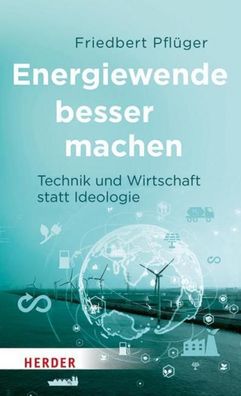 Friedbert Pflüger

Energiewende besser machen

Technik und Wirtschaft statt Ideologie

HERDER